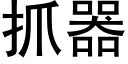 抓器